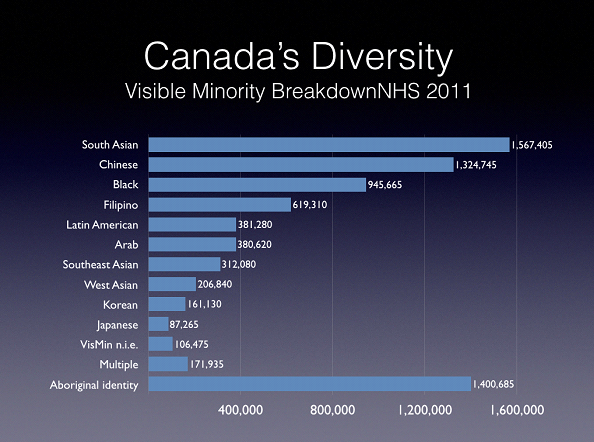 Canada's Diversity
Visible Minority BreakdownNHS 2011

South Asian 1,567,405
Chinese 1,324,745
Black 945,665
Filipino 619,310
Latin American 381,280
Arab 380,620
Southeast Asian 312,080
West Asian 206,840
Korean 161,130
Japanese 87,265
VisMin n.i.e. 106,475
Multiple 171,935
Aboriginal identity 1,400,685

400,000 800,000 1,200,000 1,600,000